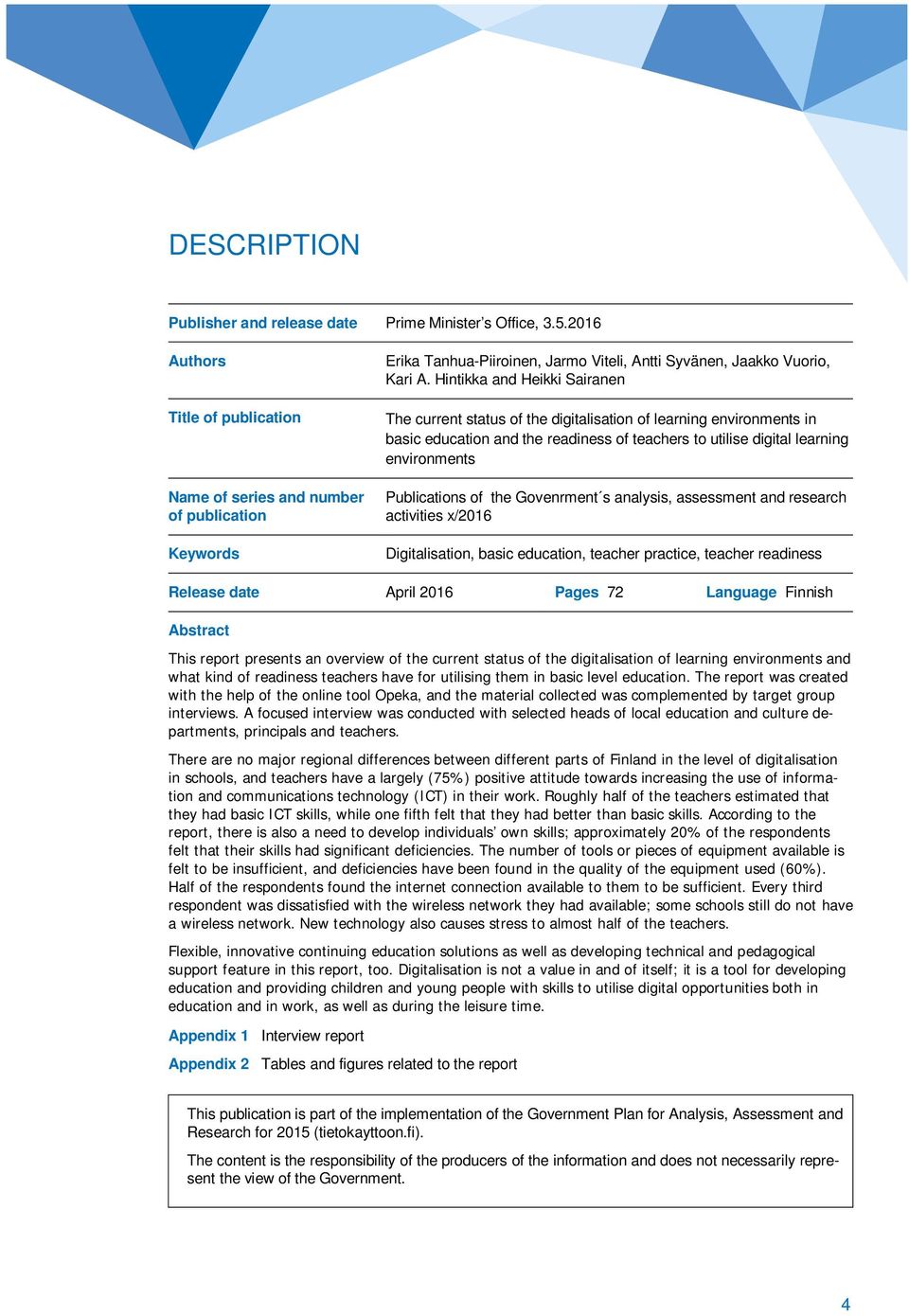 DESCRIPTION

| Publisher and release date | Prime Minister's Office, 3.5.2016 |
|---|---|
| Authors | Erika Tanhua-Piiroinen, Jarmo Viteli, Antti Syvänen, Jaakko Vuorio, Kari A. Hintikka and Heikki Sairanen |
| Title of publication | The current status of the digitalisation of learning environments in basic education and the readiness of teachers to utilise digital learning environments |
| Name of series and number of publication | Publications of the Govenrment´s analysis, assessment and research activities x/2016 |
| Keywords | Digitalisation, basic education, teacher practice, teacher readiness |

Release date April 2016 Pages 72 Language Finnish

Abstract

This report presents an overview of the current status of the digitalisation of learning environments and what kind of readiness teachers have for utilising them in basic level education. The report was created with the help of the online tool Opeka, and the material collected was complemented by target group interviews. A focused interview was conducted with selected heads of local education and culture departments, principals and teachers.

There are no major regional differences between different parts of Finland in the level of digitalisation in schools, and teachers have a largely (75%) positive attitude towards increasing the use of information and communications technology (ICT) in their work. Roughly half of the teachers estimated that they had basic ICT skills, while one fifth felt that they had better than basic skills. According to the report, there is also a need to develop individuals' own skills; approximately 20% of the respondents felt that their skills had significant deficiencies. The number of tools or pieces of equipment available is felt to be insufficient, and deficiencies have been found in the quality of the equipment used (60%). Half of the respondents found the internet connection available to them to be sufficient. Every third respondent was dissatisfied with the wireless network they had available; some schools still do not have a wireless network. New technology also causes stress to almost half of the teachers.

Flexible, innovative continuing education solutions as well as developing technical and pedagogical support feature in this report, too. Digitalisation is not a value in and of itself; it is a tool for developing education and providing children and young people with skills to utilise digital opportunities both in education and in work, as well as during the leisure time.

Appendix 1 Interview report

Appendix 2 Tables and figures related to the report

This publication is part of the implementation of the Government Plan for Analysis, Assessment and Research for 2015 (tietokayttoon.fi).

The content is the responsibility of the producers of the information and does not necessarily represent the view of the Government.

4